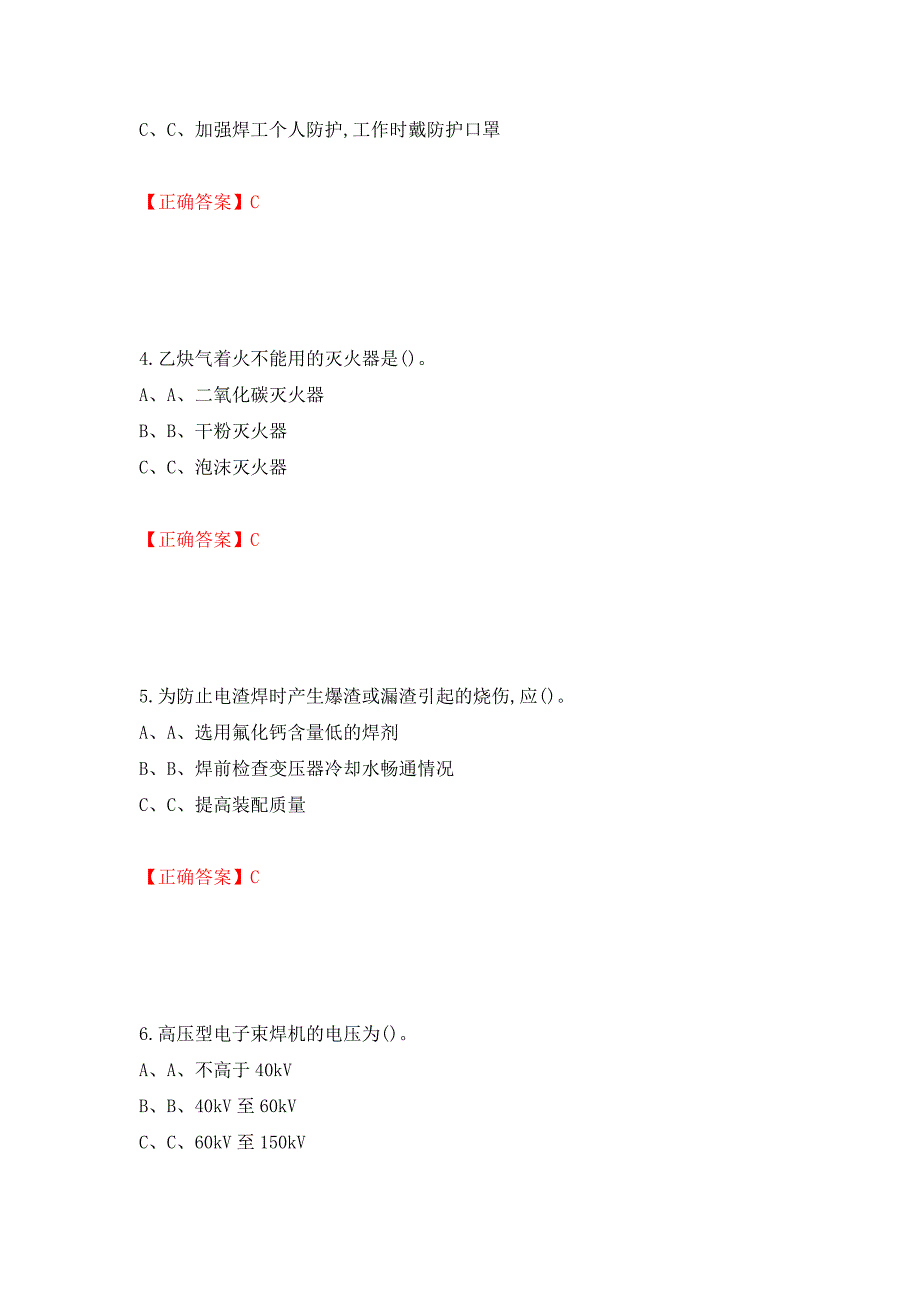 C、C、加强焊工个人防护,工作时戴防护口罩

【正确答案】C

4.乙炔气着火不能用的灭火器是()。
A、A、二氧化碳灭火器
B、B、干粉灭火器
C、C、泡沫灭火器

【正确答案】C

5.为防止电渣焊时产生爆渣或漏渣引起的烧伤,应()。
A、A、选用氟化钙含量低的焊剂
B、B、焊前检查变压器冷却水畅通情况
C、C、提高装配质量

【正确答案】C

6.高压型电子束焊机的电压为()。
A、A、不高于 40kV
B、B、40kV 至 60kV
C、C、60kV 至 150kV